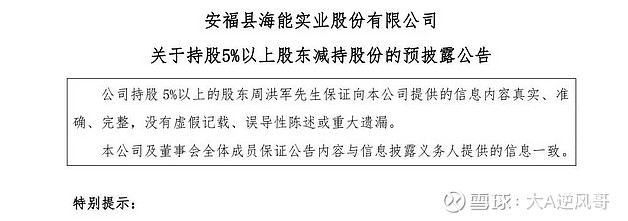 安福县海能实业股份有限公司

关于持股5%以上股东减持股份的预披露公告

公司持股 5%以上的股东周洪军先生保证向本公司提供的信息内容真实、准确、完整，没有虚假记载、误导性陈述或重大遗漏。

本公司及董事会全体成员保证公告内容与信息披露义务人提供的信息一致。

特别提示：

雪球：大A逆风哥